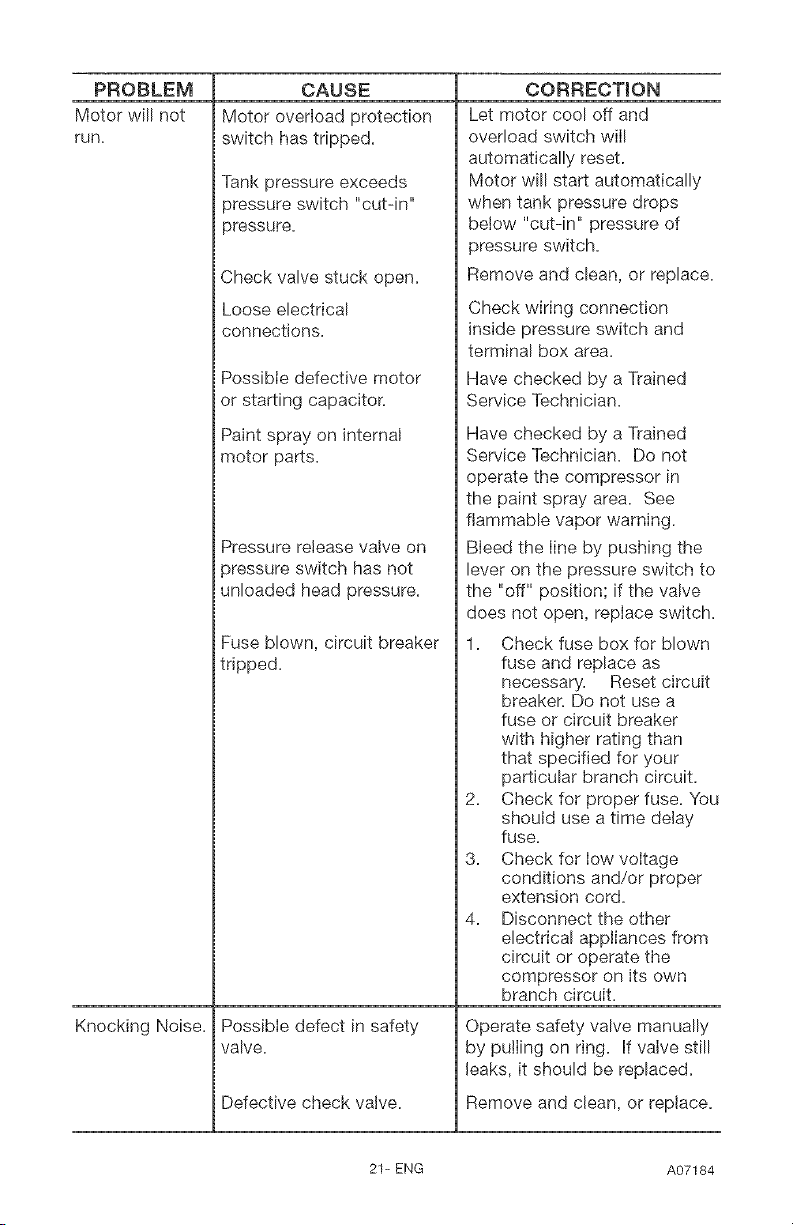 | PROBLEM | CAUSE | CORRECTION |
|---|---|---|
| Motor will not run. | Motor overload protection switch has tripped. | Let motor cool off and overload switch will automatically reset. |
| | Tank pressure exceeds pressure switch "cut-in" pressure. | Motor will start automatically when tank pressure drops below "cut-in" pressure of pressure switch. |
| | Check valve stuck open. | Remove and clean, or replace. |
| | Loose electrical connections. | Check wiring connection inside pressure switch and terminal box area. |
| | Possible defective motor or starting capacitor. | Have checked by a Trained Service Technician. |
| | Paint spray on internal motor parts. | Have checked by a Trained Service Technician. Do not operate the compressor in the paint spray area. See flammable vapor warning. |
| | Pressure release valve on pressure switch has not unloaded head pressure. | Bleed the line by pushing the lever on the pressure switch to the "off" position; if the valve does not open, replace switch. |
| | Fuse blown, circuit breaker tripped. | 1. Check fuse box for blown fuse and replace as necessary. Reset circuit breaker. Do not use a fuse or circuit breaker with higher rating than that specified for your particular branch circuit. 2. Check for proper fuse. You should use a time delay fuse. 3. Check for low voltage conditions and/or proper extension cord. 4. Disconnect the other electrical appliances from circuit or operate the compressor on its own branch circuit. |
| Knocking Noise. | Possible defect in safety valve. | Operate safety valve manually by pulling on ring. If valve still leaks, it should be replaced. |
| | Defective check valve. | Remove and clean, or replace. |

21- ENG

A07184